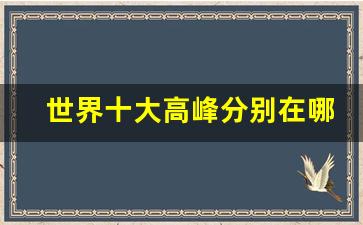 世界十大高峰分别在哪